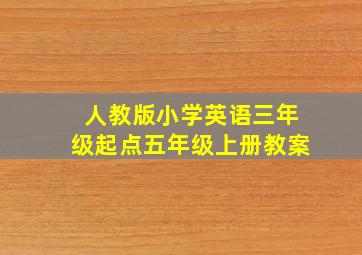 人教版小学英语三年级起点五年级上册教案